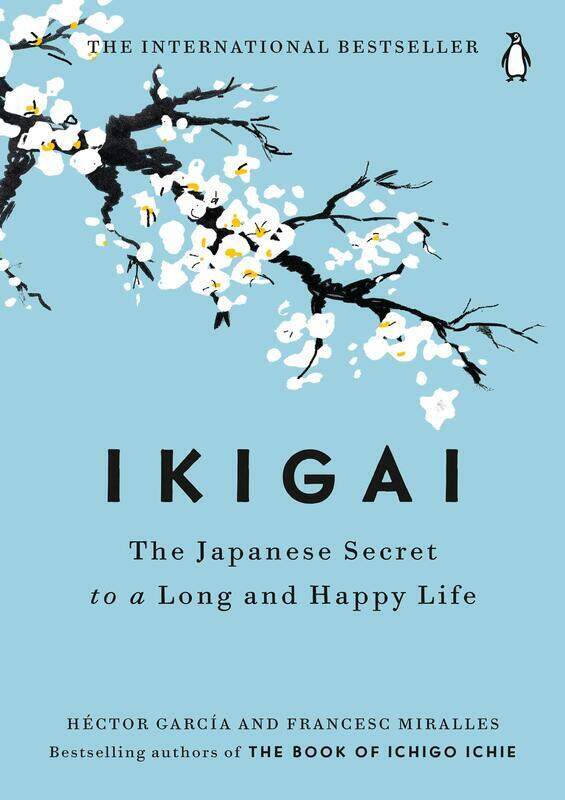 THE INTERNATIONAL BESTSELLER

IKIGAI

The Japanese Secret to a Long and Happy Life

HÉCTOR GARCÍA AND FRANCESC MIRALLES
Bestselling authors of THE BOOK OF ICHIGO ICHIE